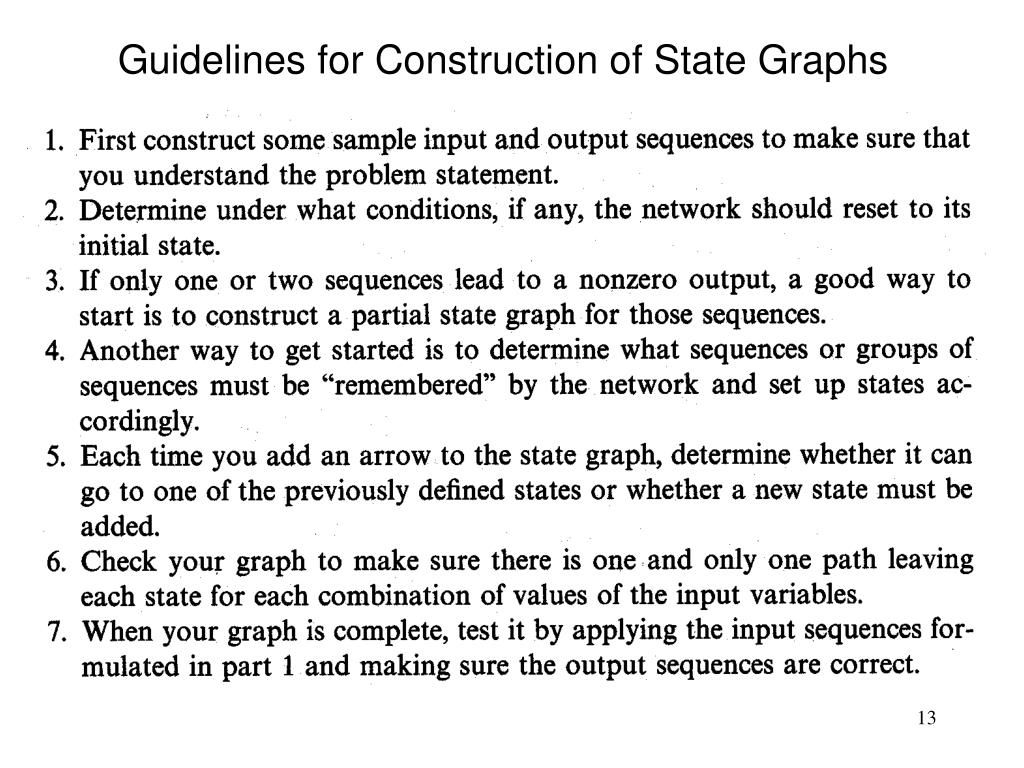 Guidelines for Construction of State Graphs

1. First construct some sample input and output sequences to make sure that you understand the problem statement.
2. Determine under what conditions, if any, the network should reset to its initial state.
3. If only one or two sequences lead to a nonzero output, a good way to start is to construct a partial state graph for those sequences.
4. Another way to get started is to determine what sequences or groups of sequences must be "remembered" by the network and set up states accordingly.
5. Each time you add an arrow to the state graph, determine whether it can go to one of the previously defined states or whether a new state must be added.
6. Check your graph to make sure there is one and only one path leaving each state for each combination of values of the input variables.
7. When your graph is complete, test it by applying the input sequences formulated in part 1 and making sure the output sequences are correct.

13